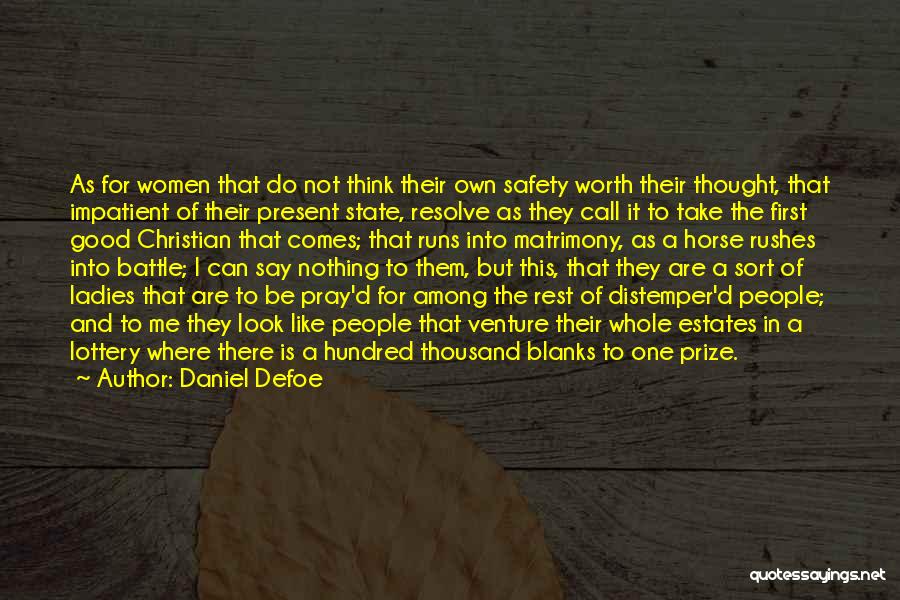 As for women that do not think their own safety worth their thought, that impatient of their present state, resolve as they call it to take the first good Christian that comes; that runs into matrimony, as a horse rushes into battle; I can say nothing to them, but this, that they are a sort of ladies that are to be pray'd for among the rest of distemper'd people; and to me they look like people that venture their whole estates in a lottery where there is a hundred thousand blanks to one prize.
~ Author: Daniel Defoe

quotessayings.net